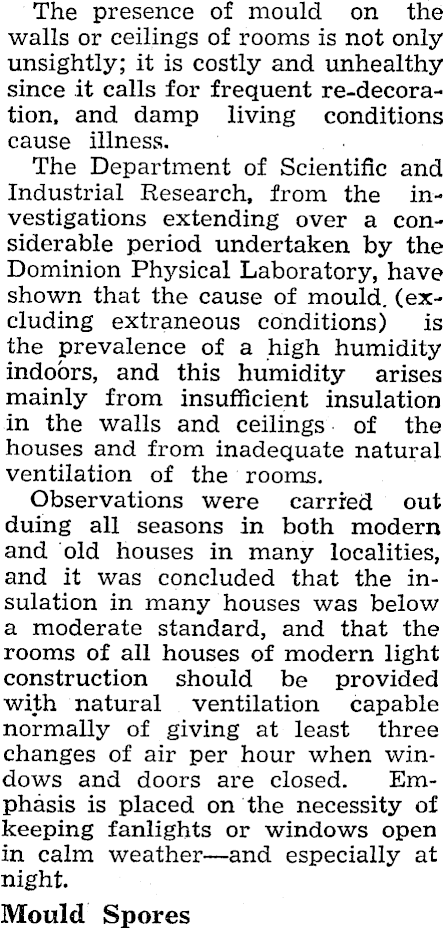 The presence of mould on the walls or ceilings of rooms is not only unsightly; it is costly and unhealthy since it calls for frequent re-decoration, and damp living conditions cause illness.

The Department of Scientific and Industrial Research, from the investigations extending over a considerable period undertaken by the Dominion Physical Laboratory, have shown that the cause of mould (excluding extraneous conditions) is the prevalence of a high humidity indoors, and this humidity arises mainly from insufficient insulation in the walls and ceilings of the houses and from inadequate natural ventilation of the rooms.

Observations were carried out duing all seasons in both modern and old houses in many localities, and it was concluded that the insulation in many houses was below a moderate standard, and that the rooms of all houses of modern light construction should be provided with natural ventilation capable normally of giving at least three changes of air per hour when windows and doors are closed. Emphasis is placed on the necessity of keeping fanlights or windows open in calm weather—and especially at night.

Mould Spores